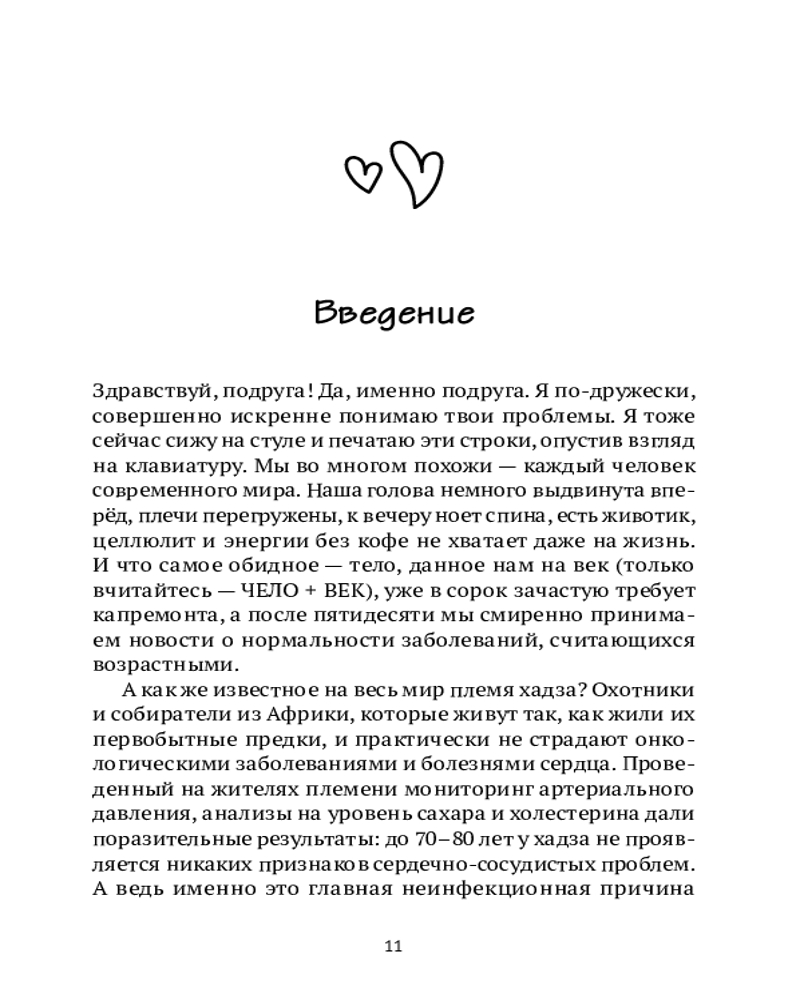 Введение

Здравствуй, подруга! Да, именно подруга. Я по-дружески, совершенно искренне понимаю твои проблемы. Я тоже сейчас сижу на стуле и печатаю эти строки, опустив взгляд на клавиатуру. Мы во многом похожи — каждый человек современного мира. Наша голова немного выдвинута вперёд, плечи перегружены, к вечеру ноет спина, есть животик, целлюлит и энергии без кофе не хватает даже на жизнь. И что самое обидное — тело, данное нам на век (только вчитайтесь — ЧЕЛО + ВЕК), уже в сорок зачастую требует капремонта, а после пятидесяти мы смиренно принимаем новости о нормальности заболеваний, считающихся возрастными.

А как же известное на весь мир племя хадза? Охотники и собиратели из Африки, которые живут так, как жили их первобытные предки, и практически не страдают онкологическими заболеваниями и болезнями сердца. Проведенный на жителях племени мониторинг артериального давления, анализы на уровень сахара и холестерина дали поразительные результаты: до 70–80 лет у хадза не проявляется никаких признаков сердечно-сосудистых проблем. А ведь именно это главная неинфекционная причина

11